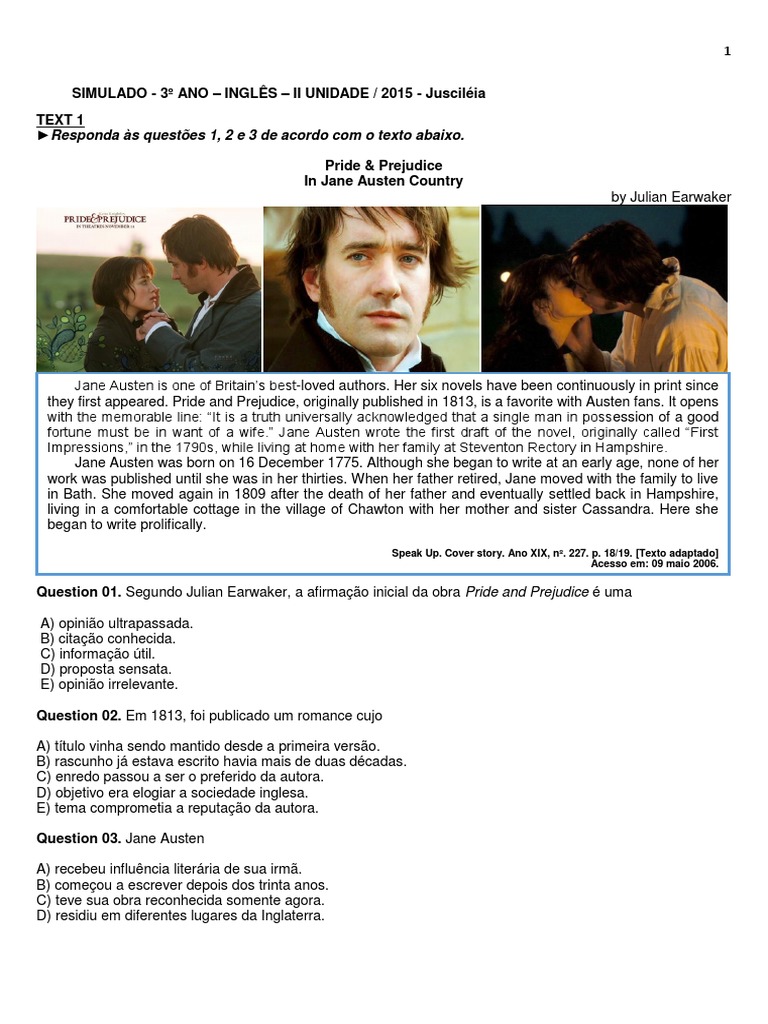 1

SIMULADO - 3º ANO – INGLÊS – II UNIDADE / 2015 - Jusciléia

TEXT 1
►Responda às questões 1, 2 e 3 de acordo com o texto abaixo.

Pride & Prejudice
In Jane Austen Country

by Julian Earwaker

PRIDE & PREJUDICE
IN THEATRES NOVEMBER 11

Jane Austen is one of Britain's best-loved authors. Her six novels have been continuously in print since they first appeared. Pride and Prejudice, originally published in 1813, is a favorite with Austen fans. It opens with the memorable line: "It is a truth universally acknowledged that a single man in possession of a good fortune must be in want of a wife." Jane Austen wrote the first draft of the novel, originally called "First Impressions," in the 1790s, while living at home with her family at Steventon Rectory in Hampshire.

Jane Austen was born on 16 December 1775. Although she began to write at an early age, none of her work was published until she was in her thirties. When her father retired, Jane moved with the family to live in Bath. She moved again in 1809 after the death of her father and eventually settled back in Hampshire, living in a comfortable cottage in the village of Chawton with her mother and sister Cassandra. Here she began to write prolifically.

Speak Up. Cover story. Ano XIX, nº. 227. p. 18/19. [Texto adaptado]
Acesso em: 09 maio 2006.

Question 01. Segundo Julian Earwaker, a afirmação inicial da obra Pride and Prejudice é uma

A) opinião ultrapassada.
B) citação conhecida.
C) informação útil.
D) proposta sensata.
E) opinião irrelevante.

Question 02. Em 1813, foi publicado um romance cujo

A) título vinha sendo mantido desde a primeira versão.
B) rascunho já estava escrito havia mais de duas décadas.
C) enredo passou a ser o preferido da autora.
D) objetivo era elogiar a sociedade inglesa.
E) tema comprometia a reputação da autora.

Question 03. Jane Austen

A) recebeu influência literária de sua irmã.
B) começou a escrever depois dos trinta anos.
C) teve sua obra reconhecida somente agora.
D) residiu em diferentes lugares da Inglaterra.